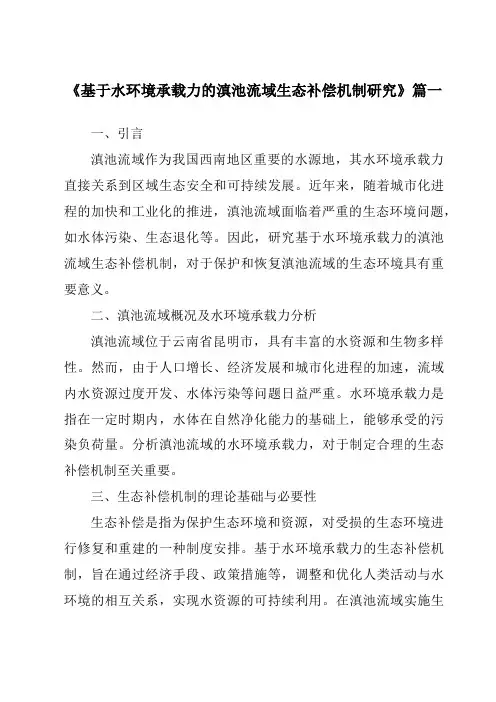 《基于水环境承载力的滇池流域生态补偿机制研究》篇一

一、引言

滇池流域作为我国西南地区重要的水源地，其水环境承载力直接关系到区域生态安全和可持续发展。近年来，随着城市化进程的加快和工业化的推进，滇池流域面临着严重的生态环境问题，如水体污染、生态退化等。因此，研究基于水环境承载力的滇池流域生态补偿机制，对于保护和恢复滇池流域的生态环境具有重要意义。

二、滇池流域概况及水环境承载力分析

滇池流域位于云南省昆明市，具有丰富的水资源和生物多样性。然而，由于人口增长、经济发展和城市化进程的加速，流域内水资源过度开发、水体污染等问题日益严重。水环境承载力是指在一定时期内，水体在自然净化能力的基础上，能够承受的污染负荷量。分析滇池流域的水环境承载力，对于制定合理的生态补偿机制至关重要。

三、生态补偿机制的理论基础与必要性

生态补偿是指为保护生态环境和资源，对受损的生态环境进行修复和重建的一种制度安排。基于水环境承载力的生态补偿机制，旨在通过经济手段、政策措施等，调整和优化人类活动与水环境的相互关系，实现水资源的可持续利用。在滇池流域实施生